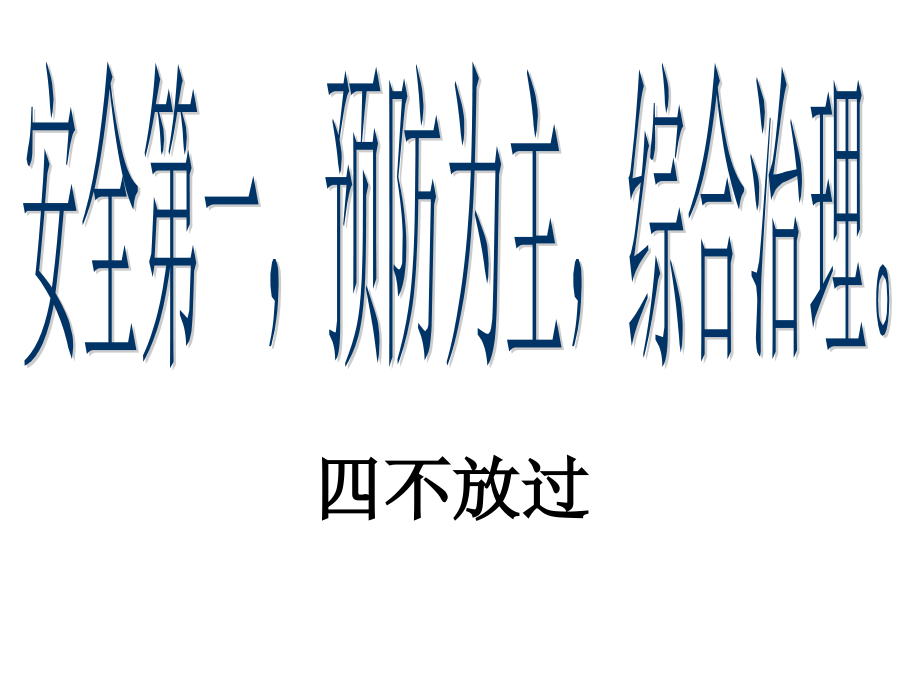 安全第一，预防为主，综合治理。

四不放过